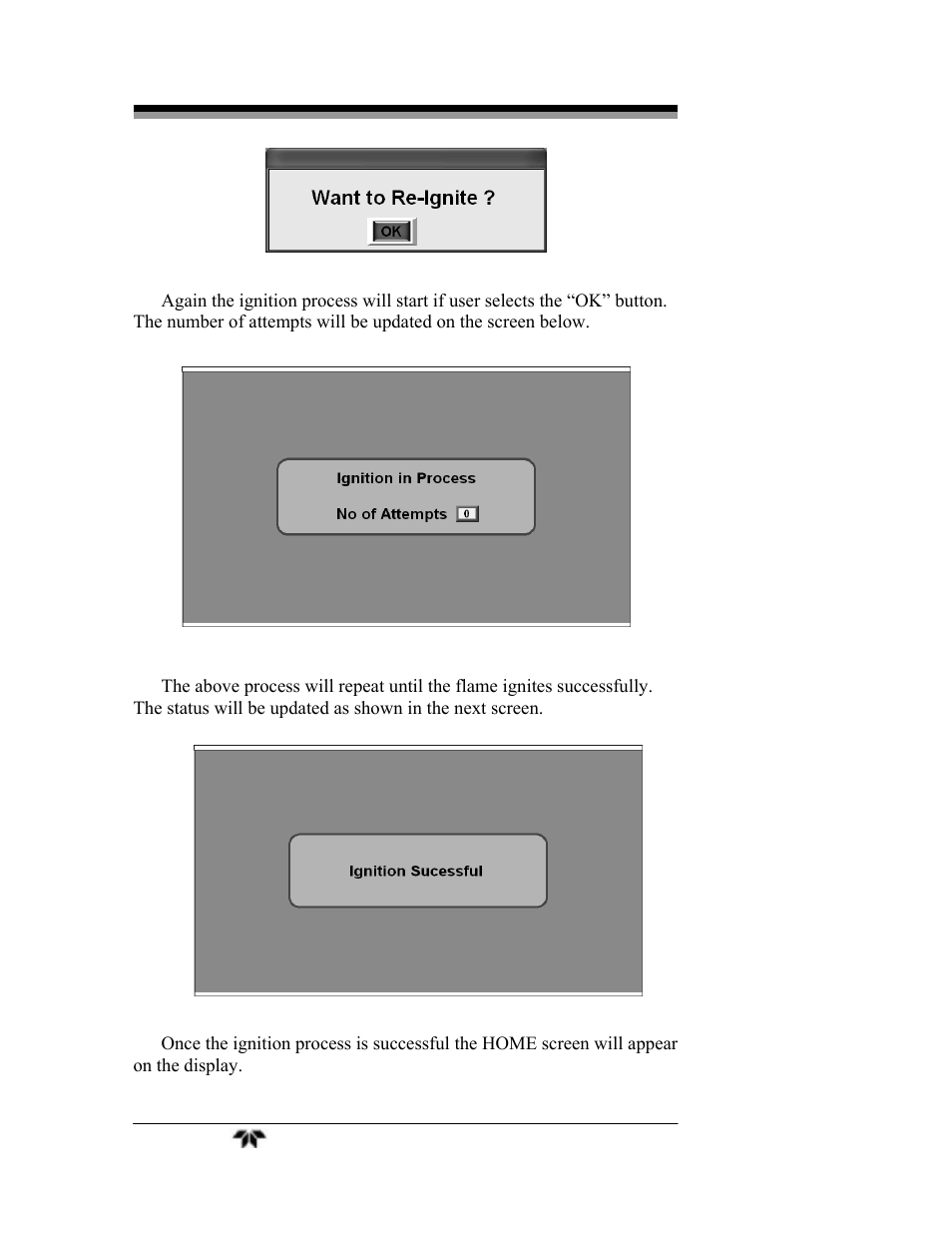 Want to Re-Ignite ?

OK

Again the ignition process will start if user selects the “OK” button. The number of attempts will be updated on the screen below.

Ignition in Process

No of Attempts 0

The above process will repeat until the flame ignites successfully. The status will be updated as shown in the next screen.

Ignition Sucessful

Once the ignition process is successful the HOME screen will appear on the display.